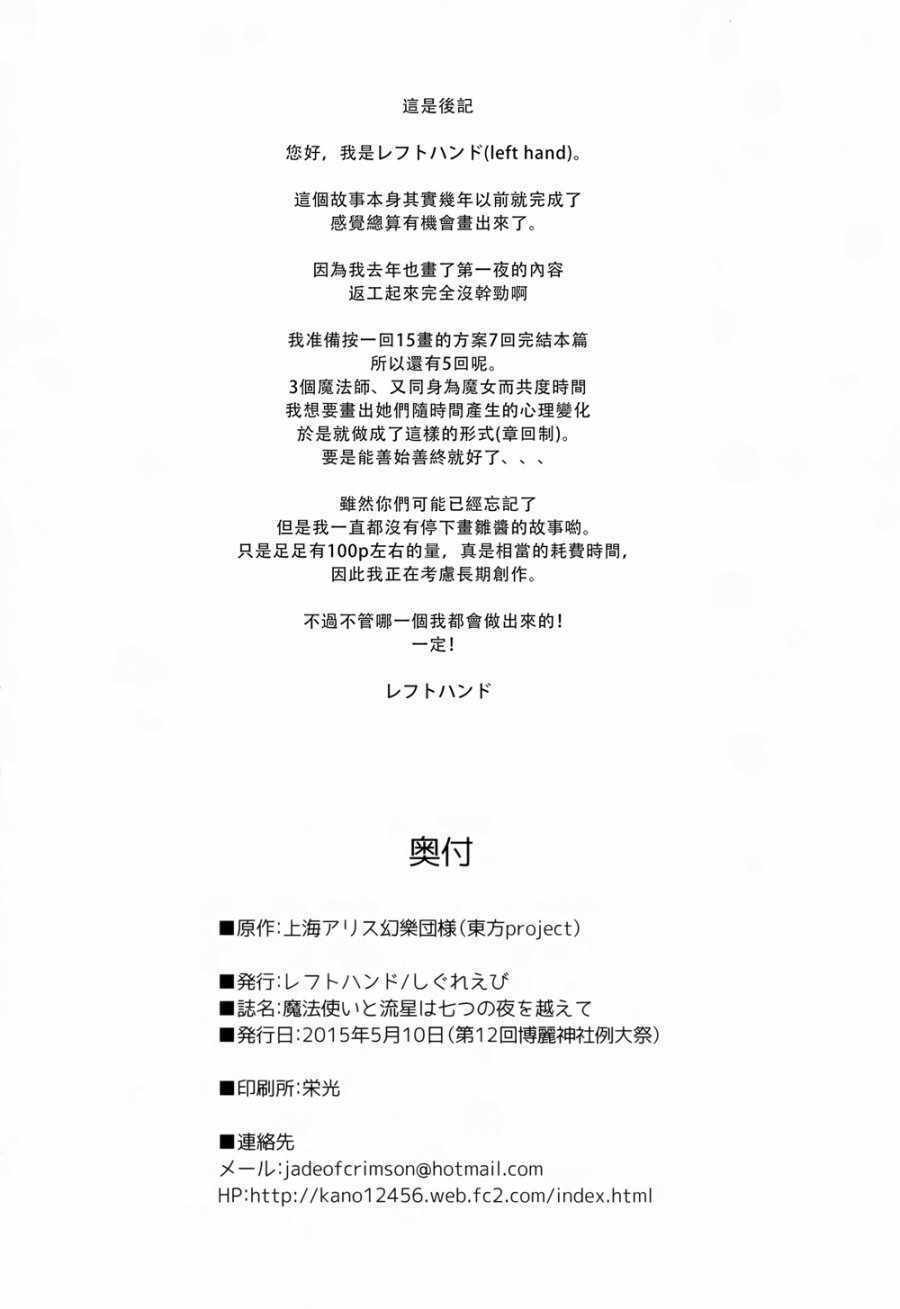 這是後記

您好，我是レフトハンド(left hand)。

這個故事本身其實幾年以前就完成了
感覺總算有機會畫出來了。

因為我去年也畫了第一夜的內容
返工起來完全沒幹勁啊

我准備按一回15畫的方案7回完結本篇
所以還有5回呢。
3個魔法師、又同身為魔女而共度時間
我想要畫出她們隨時間產生的心理變化
於是就做成了這樣的形式(章回制)。
要是能善始善終就好了、、、

雖然你們可能已經忘記了
但是我一直都沒有停下畫雛醬的故事喲。
只是足足有100p左右的量，真是相當的耗費時間，
因此我正在考慮長期創作。

不過不管哪一個我都會做出來的！
一定！

レフトハンド

奥付

■原作:上海アリス幻樂団様(東方project)

■発行:レフトハンド/しぐれえび
■誌名:魔法使いと流星は七つの夜を越えて
■発行日:2015年5月10日(第12回博麗神社例大祭)

■印刷所:栄光

■連絡先
メール:jadeofcrimson@hotmail.com
HP:http://kano12456.web.fc2.com/index.html